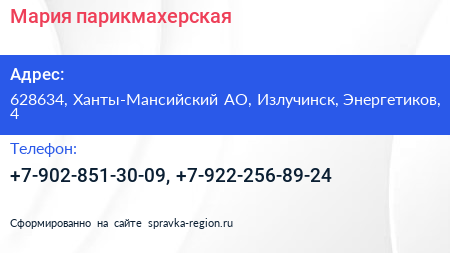 Мария парикмахерская

Адрес:

628634, Ханты-Мансийский АО, Излучинск, Энергетиков, 4

Телефон:

+7-902-851-30-09, +7-922-256-89-24

Сформированно на сайте spravka-region.ru